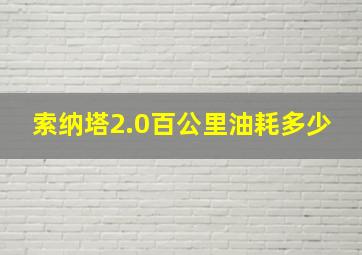 索纳塔2.0百公里油耗多少